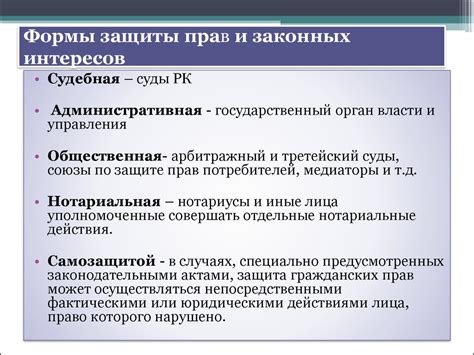 Формы защиты прав и законных интересов

• Судебная – суды РК

• Административная - государственный орган власти и управления

• Общественная- арбитражный и третейский суды, союзы по защите прав потребителей, медиаторы и т.д.

• Нотариальная – нотариусы и иные лица уполномоченные совершать отдельные нотариальные действия.

• Самозащитой - в случаях, специально предусмотренных законодательными актами, защита гражданских прав может осуществляться непосредственными фактическими или юридическими действиями лица, право которого нарушено.